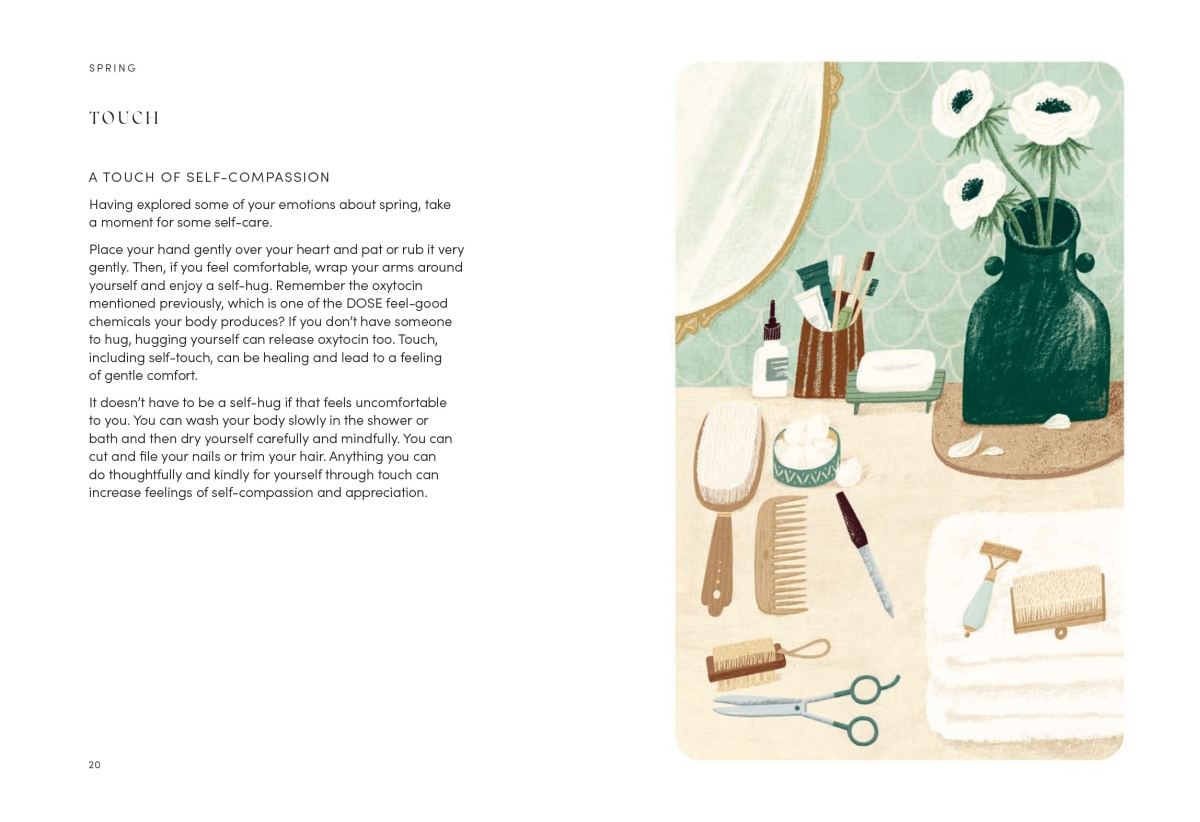 SPRING

TOUCH

A TOUCH OF SELF-COMPASSION

Having explored some of your emotions about spring, take a moment for some self-care.

Place your hand gently over your heart and pat or rub it very gently. Then, if you feel comfortable, wrap your arms around yourself and enjoy a self-hug. Remember the oxytocin mentioned previously, which is one of the DOSE feel-good chemicals your body produces? If you don't have someone to hug, hugging yourself can release oxytocin too. Touch, including self-touch, can be healing and lead to a feeling of gentle comfort.

It doesn't have to be a self-hug if that feels uncomfortable to you. You can wash your body slowly in the shower or bath and then dry yourself carefully and mindfully. You can cut and file your nails or trim your hair. Anything you can do thoughtfully and kindly for yourself through touch can increase feelings of self-compassion and appreciation.

20